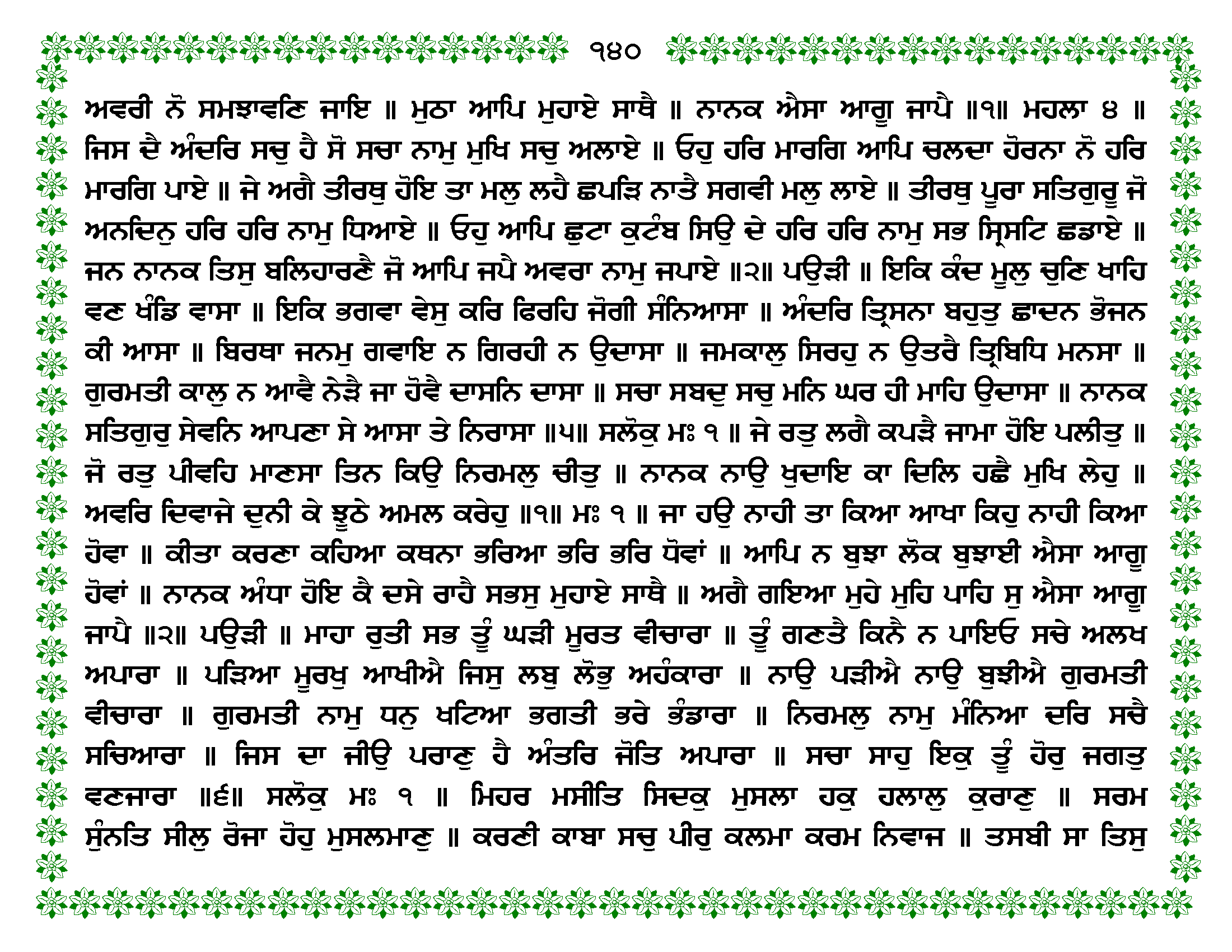 ੧੪੦

ਅਵਰੀ ਨੋ ਸਮਝਾਵਣਿ ਜਾਇ ॥ ਮੁਠਾ ਆਪਿ ਮੁਹਾਏ ਸਾਥੈ ॥ ਨਾਨਕ ਐਸਾ ਆਗੂ ਜਾਪੈ ॥੧॥ ਮਹਲਾ ੪ ॥ ਜਿਸ ਦੈ ਅੰਦਰਿ ਸਚੁ ਹੈ ਸੋ ਸਚਾ ਨਾਮੁ ਮੁਖਿ ਸਚੁ ਅਲਾਏ ॥ ਓਹੁ ਹਰਿ ਮਾਰਗਿ ਆਪਿ ਚਲਦਾ ਹੋਰਨਾ ਨੋ ਹਰਿ ਮਾਰਗਿ ਪਾਏ ॥ ਜੇ ਅਗੈ ਤੀਰਥੁ ਹੋਇ ਤਾ ਮਲੁ ਲਹੈ ਛਪੜਿ ਨਾਤੈ ਸਗਵੀ ਮਲੁ ਲਾਏ ॥ ਤੀਰਥੁ ਪੂਰਾ ਸਤਿਗੁਰੂ ਜੋ ਅਨਦਿਨੁ ਹਰਿ ਹਰਿ ਨਾਮੁ ਧਿਆਏ ॥ ਓਹੁ ਆਪਿ ਛੁਟਾ ਕੁਟੰਬ ਸਿਉ ਦੇ ਹਰਿ ਹਰਿ ਨਾਮੁ ਸਭ ਸ੍ਰਿਸਟਿ ਛਡਾਏ ॥ ਜਨ ਨਾਨਕ ਤਿਸੁ ਬਲਿਹਾਰਣੈ ਜੋ ਆਪਿ ਜਪੈ ਅਵਰਾ ਨਾਮੁ ਜਪਾਏ ॥੨॥ ਪਉੜੀ ॥ ਇਕਿ ਕੰਦ ਮੂਲੁ ਚੁਣਿ ਖਾਹਿ ਵਣ ਖੰਡਿ ਵਾਸਾ ॥ ਇਕਿ ਭਗਵਾ ਵੇਸੁ ਕਰਿ ਫਿਰਹਿ ਜੋਗੀ ਸੰਨਿਆਸਾ ॥ ਅੰਦਰਿ ਤ੍ਰਿਸਨਾ ਬਹੁਤੁ ਛਾਦਨ ਭੋਜਨ ਕੀ ਆਸਾ ॥ ਬਿਰਥਾ ਜਨਮੁ ਗਵਾਇ ਨ ਗਿਰਹੀ ਨ ਉਦਾਸਾ ॥ ਜਮਕਾਲੁ ਸਿਰਹੁ ਨ ਉਤਰੈ ਤ੍ਰਿਬਿਧਿ ਮਨਸਾ ॥ ਗੁਰਮਤੀ ਕਾਲੁ ਨ ਆਵੈ ਨੇੜੈ ਜਾ ਹੋਵੈ ਦਾਸਨਿ ਦਾਸਾ ॥ ਸਚਾ ਸਬਦੁ ਸਚੁ ਮਨਿ ਘਰ ਹੀ ਮਾਹਿ ਉਦਾਸਾ ॥ ਨਾਨਕ ਸਤਿਗੁਰੁ ਸੇਵਨਿ ਆਪਣਾ ਸੇ ਆਸਾ ਤੇ ਨਿਰਾਸਾ ॥੫॥ ਸਲੋਕੁ ਮਃ ੧ ॥ ਜੇ ਰਤੁ ਲਗੈ ਕਪੜੈ ਜਾਮਾ ਹੋਇ ਪਲੀਤੁ ॥ ਜੋ ਰਤੁ ਪੀਵਹਿ ਮਾਣਸਾ ਤਿਨ ਕਿਉ ਨਿਰਮਲੁ ਚੀਤੁ ॥ ਨਾਨਕ ਨਾਉ ਖੁਦਾਇ ਕਾ ਦਿਲਿ ਹਛੈ ਮੁਖਿ ਲੇਹੁ ॥ ਅਵਰਿ ਦਿਵਾਜੇ ਦੁਨੀ ਕੇ ਝੂਠੇ ਅਮਲ ਕਰੇਹੁ ॥੧॥ ਮਃ ੧ ॥ ਜਾ ਹਉ ਨਾਹੀ ਤਾ ਕਿਆ ਆਖਾ ਕਿਹੁ ਨਾਹੀ ਕਿਆ ਹੋਵਾ ॥ ਕੀਤਾ ਕਰਣਾ ਕਹਿਆ ਕਥਨਾ ਭਰਿਆ ਭਰਿ ਭਰਿ ਧੋਵਾਂ ॥ ਆਪਿ ਨ ਬੁਝਾ ਲੋਕ ਬੁਝਾਈ ਐਸਾ ਆਗੂ ਹੋਵਾਂ ॥ ਨਾਨਕ ਅੰਧਾ ਹੋਇ ਕੈ ਦਸੇ ਰਾਹੈ ਸਭਸੁ ਮੁਹਾਏ ਸਾਥੈ ॥ ਅਗੈ ਗਇਆ ਮੁਹੇ ਮੁਹਿ ਪਾਹਿ ਸੁ ਐਸਾ ਆਗੂ ਜਾਪੈ ॥੨॥ ਪਉੜੀ ॥ ਮਾਹਾ ਰੁਤੀ ਸਭ ਤੂੰ ਘੜੀ ਮੂਰਤ ਵੀਚਾਰਾ ॥ ਤੂੰ ਗਣਤੈ ਕਿਨੈ ਨ ਪਾਇਓ ਸਚੇ ਅਲਖ ਅਪਾਰਾ ॥ ਪੜਿਆ ਮੂਰਖੁ ਆਖੀਐ ਜਿਸੁ ਲਬੁ ਲੋਭੁ ਅਹੰਕਾਰਾ ॥ ਨਾਉ ਪੜੀਐ ਨਾਉ ਬੁਝੀਐ ਗੁਰਮਤੀ ਵੀਚਾਰਾ ॥ ਗੁਰਮਤੀ ਨਾਮੁ ਧਨੁ ਖਟਿਆ ਭਗਤੀ ਭਰੇ ਭੰਡਾਰਾ ॥ ਨਿਰਮਲੁ ਨਾਮੁ ਮੰਨਿਆ ਦਰਿ ਸਚੈ ਸਚਿਆਰਾ ॥ ਜਿਸ ਦਾ ਜੀਉ ਪਰਾਣੁ ਹੈ ਅੰਤਰਿ ਜੋਤਿ ਅਪਾਰਾ ॥ ਸਚਾ ਸਾਹੁ ਇਕੁ ਤੂੰ ਹੋਰੁ ਜਗਤੁ ਵਣਜਾਰਾ ॥੬॥ ਸਲੋਕੁ ਮਃ ੧ ॥ ਮਿਹਰ ਮਸੀਤਿ ਸਿਦਕੁ ਮੁਸਲਾ ਹਕੁ ਹਲਾਲੁ ਕੁਰਾਣੁ ॥ ਸਰਮ ਸੁੰਨਤਿ ਸੀਲੁ ਰੋਜਾ ਹੋਹੁ ਮੁਸਲਮਾਣੁ ॥ ਕਰਣੀ ਕਾਬਾ ਸਚੁ ਪੀਰੁ ਕਲਮਾ ਕਰਮ ਨਿਵਾਜ ॥ ਤਸਬੀ ਸਾ ਤਿਸੁ